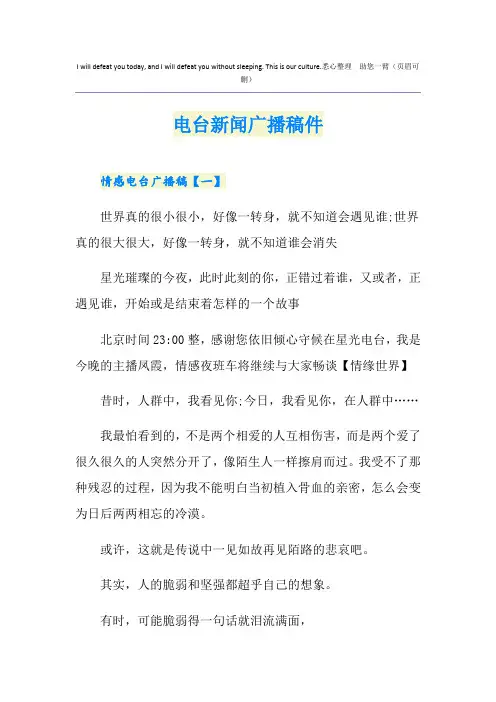 I will defeat you today, and I will defeat you without sleeping. This is our culture.悉心整理 助您一臂（页眉可删）

电台新闻广播稿件

情感电台广播稿【一】

世界真的很小很小，好像一转身，就不知道会遇见谁;世界真的很大很大，好像一转身，就不知道谁会消失

星光璀璨的今夜，此时此刻的你，正错过着谁，又或者，正遇见谁，开始或是结束着怎样的一个故事

北京时间23:00整，感谢您依旧倾心守候在星光电台，我是今晚的主播凤霞，情感夜班车将继续与大家畅谈【情缘世界】

昔时，人群中，我看见你;今日，我看见你，在人群中……

我最怕看到的，不是两个相爱的人互相伤害，而是两个爱了很久很久的人突然分开了，像陌生人一样擦肩而过。我受不了那种残忍的过程，因为我不能明白当初植入骨血的亲密，怎么会变为日后两两相忘的冷漠。

或许，这就是传说中一见如故再见陌路的悲哀吧。

其实，人的脆弱和坚强都超乎自己的想象。

有时，可能脆弱得一句话就泪流满面，